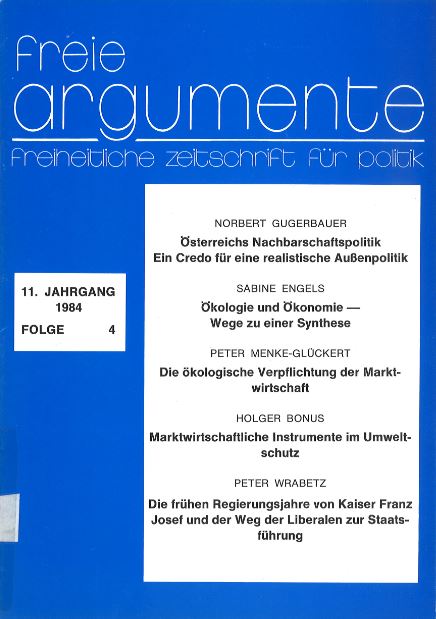 freie
argumente
freiheitliche zeitschrift für politik

11. JAHRGANG
1984
FOLGE 4

NORBERT GUGERBAUER
Österreichs Nachbarschaftspolitik
Ein Credo für eine realistische Außenpolitik

SABINE ENGELS
Ökologie und Ökonomie —
Wege zu einer Synthese

PETER MENKE-GLÜCKERT
Die ökologische Verpflichtung der Marktwirtschaft

HOLGER BONUS
Marktwirtschaftliche Instrumente im Umweltschutz

PETER WRABETZ
Die frühen Regierungsjahre von Kaiser Franz Josef und der Weg der Liberalen zur Staatsführung